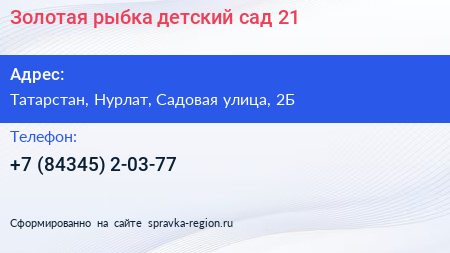 Золотая рыбка детский сад 21

Адрес:

Татарстан, Нурлат, Садовая улица, 2Б

Телефон:

+7 (84345) 2-03-77

Сформированно на сайте spravka-region.ru